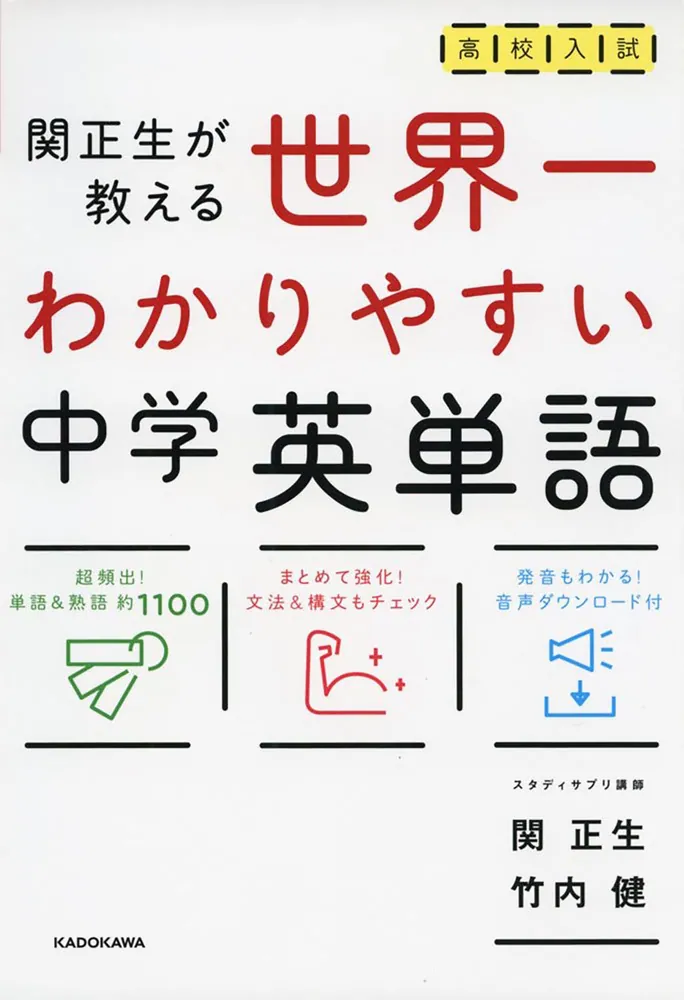 高校入試

関正生が教える 世界一わかりやすい中学英単語

超頻出!
単語&熟語 約1100

まとめて強化!
文法&構文もチェック

発音もわかる!
音声ダウンロード付

スタディサプリ講師
関 正生
竹内 健

KADOKAWA